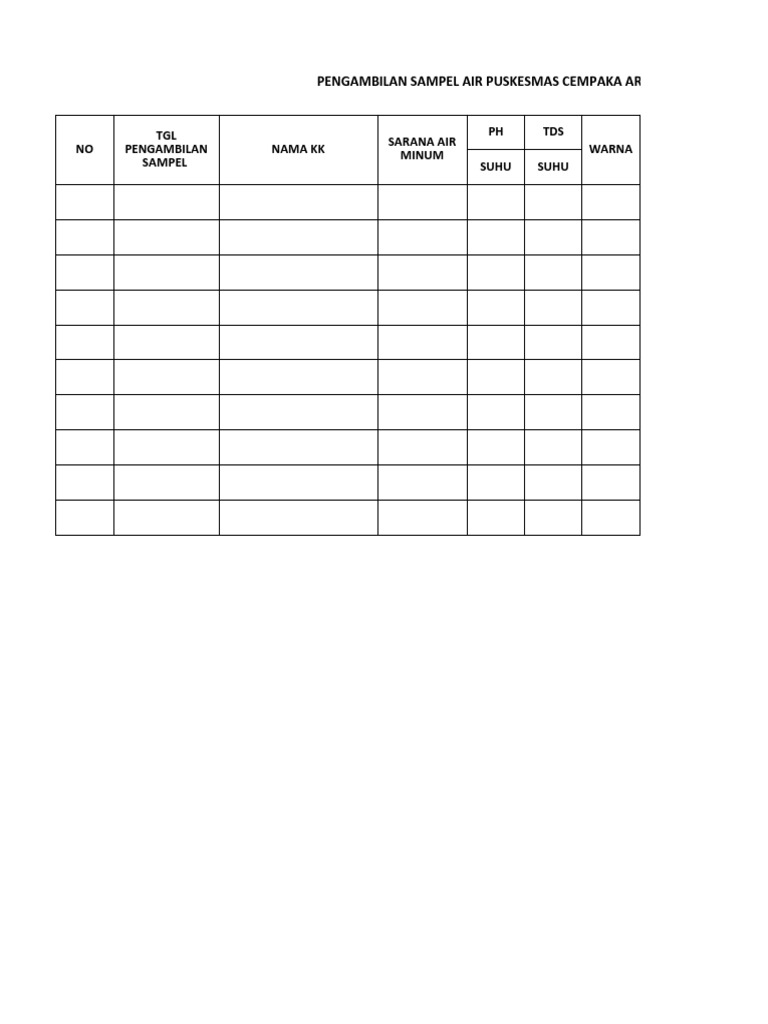 PENGAMBILAN SAMPEL AIR PUSKESMAS CEMPAKA AR

| NO | TGL PENGAMBILAN SAMPEL | NAMA KK | SARANA AIR MINUM | PH | TDS | WARNA |
|---|---|---|---|---|---|---|
| | | | | SUHU | SUHU | |
| | | | | | | |
| | | | | | | |
| | | | | | | |
| | | | | | | |
| | | | | | | |
| | | | | | | |
| | | | | | | |
| | | | | | | |
| | | | | | | |
| | | | | | | |